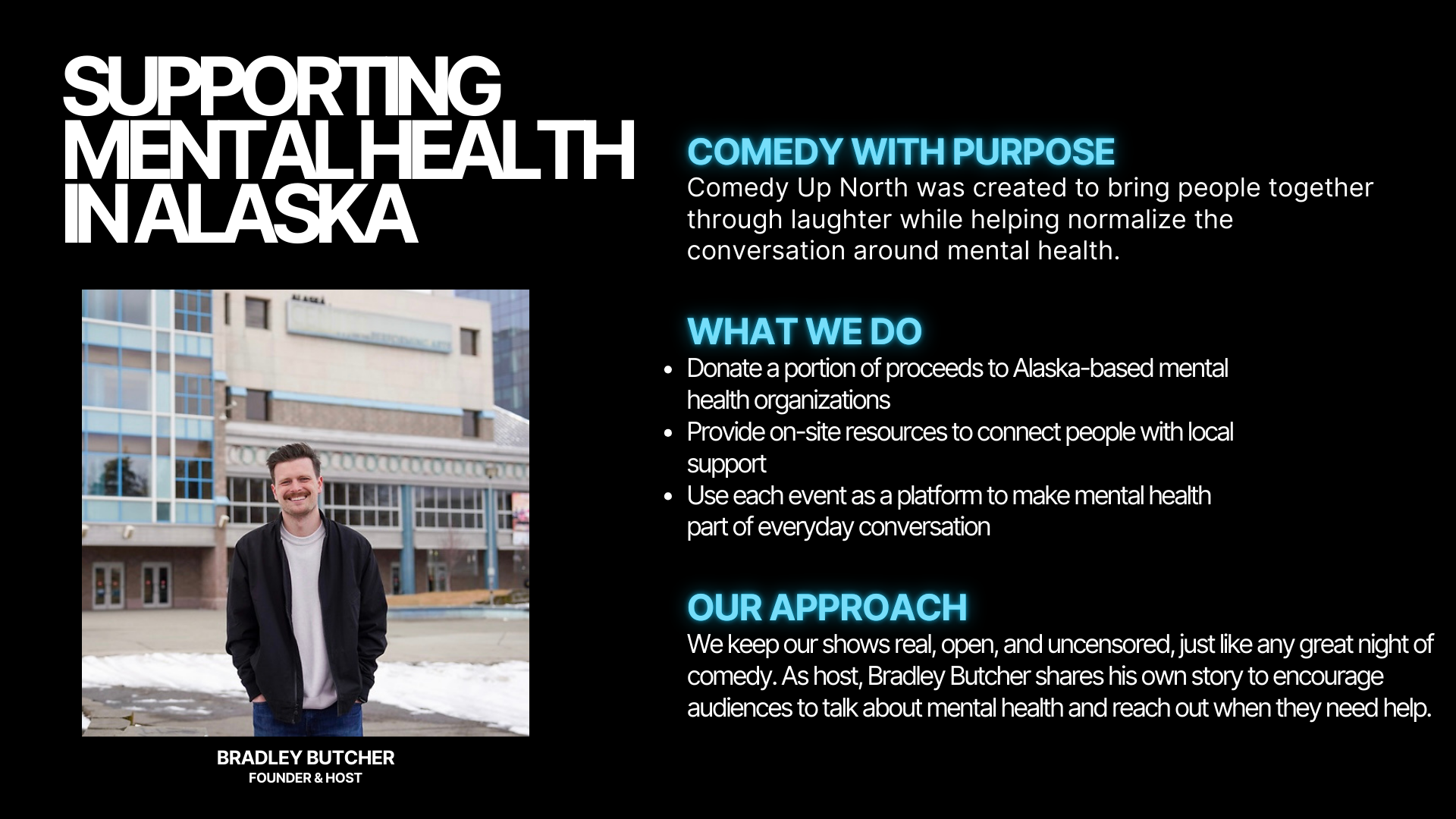 SUPPORTING MENTAL HEALTH IN ALASKA

BRADLEY BUTCHER
FOUNDER & HOST

COMEDY WITH PURPOSE
Comedy Up North was created to bring people together through laughter while helping normalize the conversation around mental health.

WHAT WE DO
• Donate a portion of proceeds to Alaska-based mental health organizations
• Provide on-site resources to connect people with local support
• Use each event as a platform to make mental health part of everyday conversation

OUR APPROACH
We keep our shows real, open, and uncensored, just like any great night of comedy. As host, Bradley Butcher shares his own story to encourage audiences to talk about mental health and reach out when they need help.